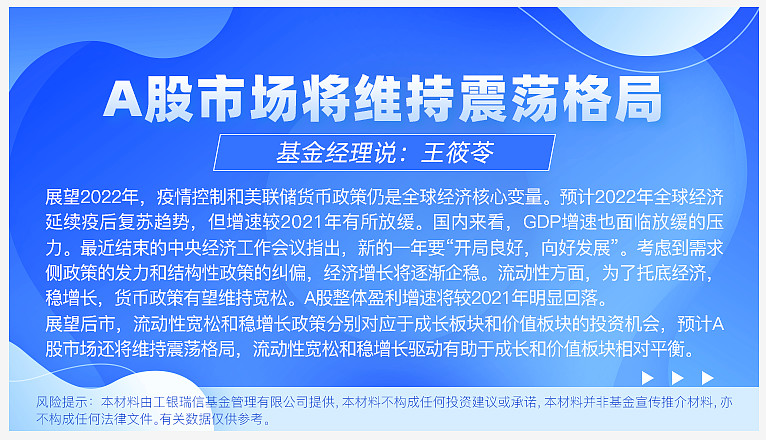 A股市场将维持震荡格局

基金经理说：王筱苓

展望2022年，疫情控制和美联储货币政策仍是全球经济核心变量。预计2022年全球经济延续疫后复苏趋势，但增速较2021年有所放缓。国内来看，GDP增速也面临放缓的压力。最近结束的中央经济工作会议指出，新的一年要“开局良好，向好发展”。考虑到需求侧政策的发力和结构性政策的纠偏，经济增长将逐渐企稳。流动性方面，为了托底经济，稳增长，货币政策有望维持宽松。A股整体盈利增速将较2021年明显回落。
展望后市，流动性宽松和稳增长政策分别对应于成长板块和价值板块的投资机会，预计A股市场还将维持震荡格局，流动性宽松和稳增长驱动有助于成长和价值板块相对平衡。

风险提示：本材料由工银瑞信基金管理有限公司提供，本材料不构成任何投资建议或承诺，本材料并非基金宣传推介材料，亦不构成任何法律文件。有关数据仅供参考。